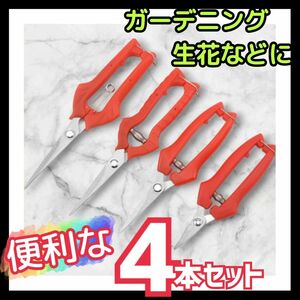 ガーデニング
生花などに

便利な 4本セット